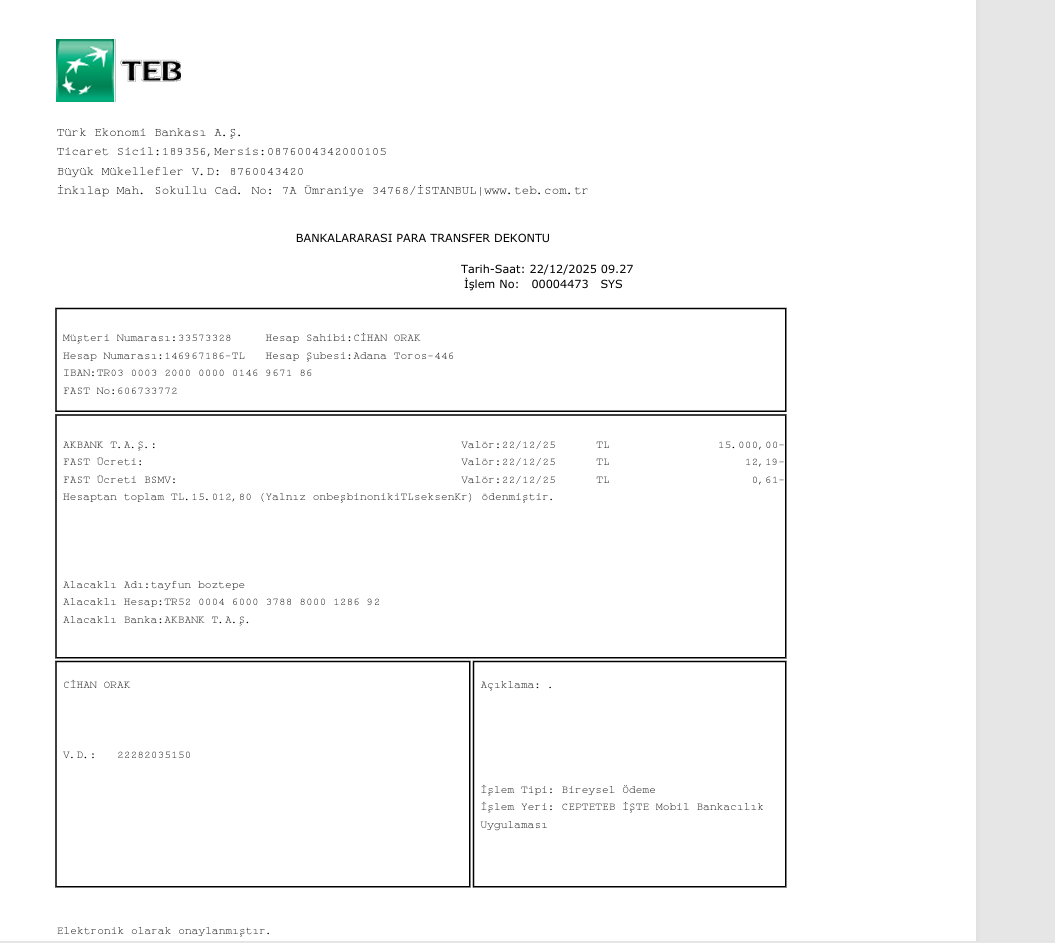 TEB

Türk Ekonomi Bankası A.Ş.
Ticaret Sicil:189356,Mersis:0876004342000105
Büyük Mükellefler V.D: 8760043420
İnkılap Mah. Sokullu Cad. No: 7A Ümraniye 34768/İSTANBUL|www.teb.com.tr

BANKALARARASI PARA TRANSFER DEKONTU

Tarih-Saat: 22/12/2025 09.27
İşlem No: 00004473 SYS

Müşteri Numarası:33573328 Hesap Sahibi:CİHAN ORAK
Hesap Numarası:146967186-TL Hesap Şubesi:Adana Toros-446
IBAN:TR03 0003 2000 0000 0146 9671 86
FAST No:606733772

AKBANK T.A.Ş.: Valör:22/12/25 TL 15.000,00-
FAST Ücreti: Valör:22/12/25 TL 12,19-
FAST Ücreti BSMV: Valör:22/12/25 TL 0,61-
Hesaptan toplam TL.15.012,80 (Yalnız onbeşbinonikiTLseksenKr) ödenmiştir.

Alacaklı Adı:tayfun boztepe
Alacaklı Hesap:TR52 0004 6000 3788 8000 1286 92
Alacaklı Banka:AKBANK T.A.Ş.

CİHAN ORAK

V.D.: 22282035150

Açıklama: .

İşlem Tipi: Bireysel Ödeme
İşlem Yeri: CEPTETEB İŞTE Mobil Bankacılık Uygulaması

Elektronik olarak onaylanmıştır.